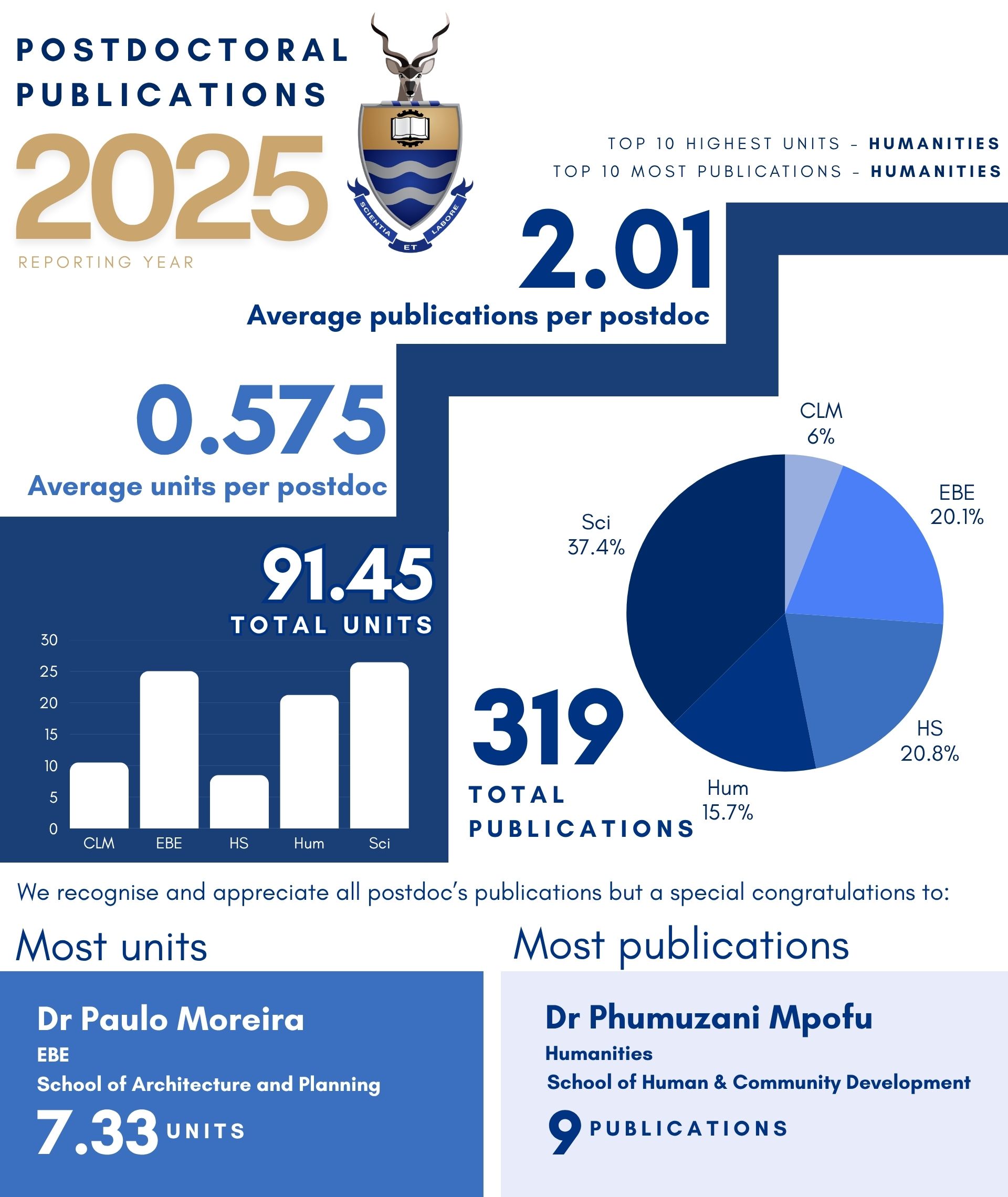 POSTDOCTORAL PUBLICATIONS

2025

REPORTING YEAR

SCIENTIA ET LABORE

TOP 10 HIGHEST UNITS – HUMANITIES
TOP 10 MOST PUBLICATIONS – HUMANITIES

2.01
Average publications per postdoc

0.575
Average units per postdoc

91.45
TOTAL UNITS

30
25
20
15
10
5
0
CLM EBE HS Hum Sci

319
TOTAL PUBLICATIONS

CLM 6%
EBE 20.1%
HS 20.8%
Hum 15.7%
Sci 37.4%

We recognise and appreciate all postdoc's publications but a special congratulations to:

Most units

Dr Paulo Moreira
EBE
School of Architecture and Planning
7.33 UNITS

Most publications

Dr Phumuzani Mpofu
Humanities
School of Human & Community Development
9 PUBLICATIONS